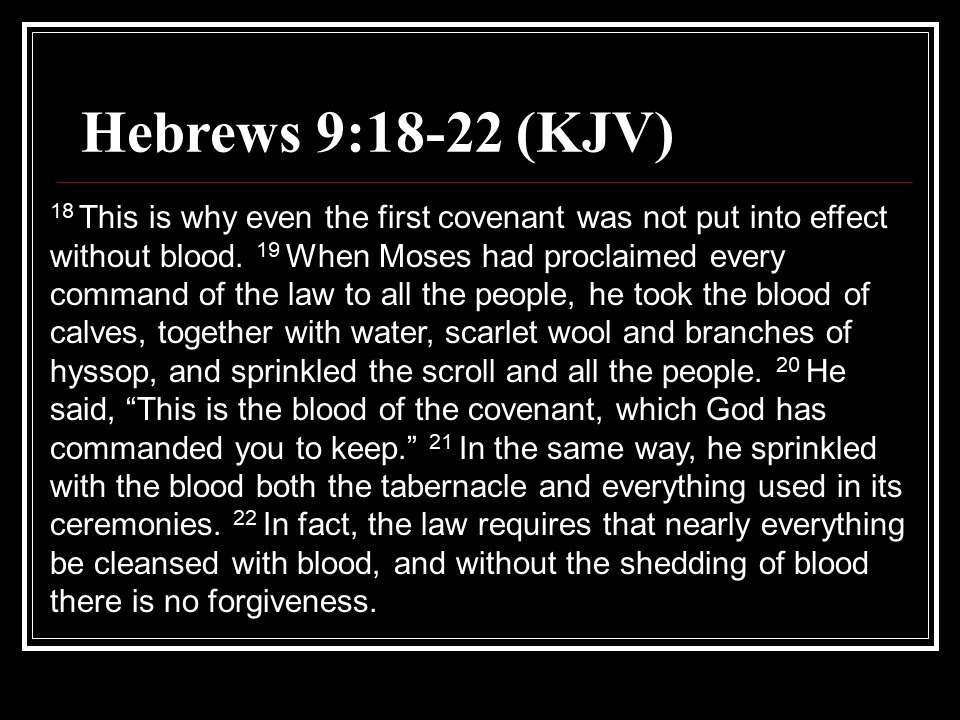 Hebrews 9:18-22 (KJV)

$^{18}$ This is why even the first covenant was not put into effect without blood. $^{19}$ When Moses had proclaimed every command of the law to all the people, he took the blood of calves, together with water, scarlet wool and branches of hyssop, and sprinkled the scroll and all the people. $^{20}$ He said, "This is the blood of the covenant, which God has commanded you to keep." $^{21}$ In the same way, he sprinkled with the blood both the tabernacle and everything used in its ceremonies. $^{22}$ In fact, the law requires that nearly everything be cleansed with blood, and without the shedding of blood there is no forgiveness.